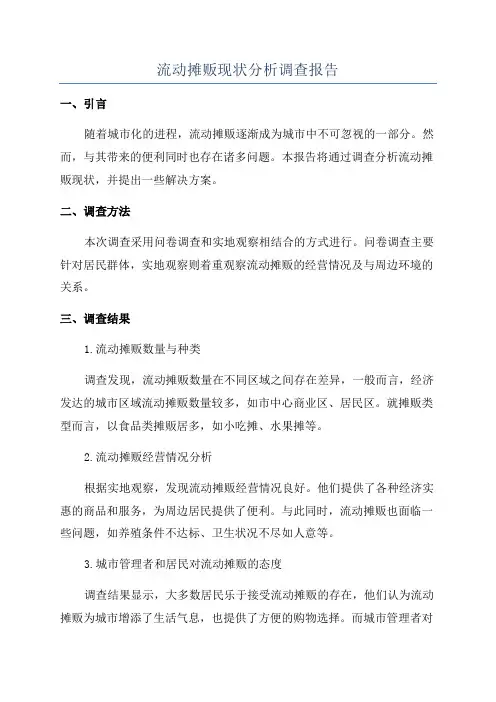 流动摊贩现状分析调查报告

一、引言

随着城市化的进程，流动摊贩逐渐成为城市中不可忽视的一部分。然而，与其带来的便利同时也存在诸多问题。本报告将通过调查分析流动摊贩现状，并提出一些解决方案。

二、调查方法

本次调查采用问卷调查和实地观察相结合的方式进行。问卷调查主要针对居民群体，实地观察则着重观察流动摊贩的经营情况及与周边环境的关系。

三、调查结果

1.流动摊贩数量与种类

调查发现，流动摊贩数量在不同区域之间存在差异，一般而言，经济发达的城市区域流动摊贩数量较多，如市中心商业区、居民区。就摊贩类型而言，以食品类摊贩居多，如小吃摊、水果摊等。

2.流动摊贩经营情况分析

根据实地观察，发现流动摊贩经营情况良好。他们提供了各种经济实惠的商品和服务，为周边居民提供了便利。与此同时，流动摊贩也面临一些问题，如养殖条件不达标、卫生状况不尽如人意等。

3.城市管理者和居民对流动摊贩的态度

调查结果显示，大多数居民乐于接受流动摊贩的存在，他们认为流动摊贩为城市增添了生活气息，也提供了方便的购物选择。而城市管理者对